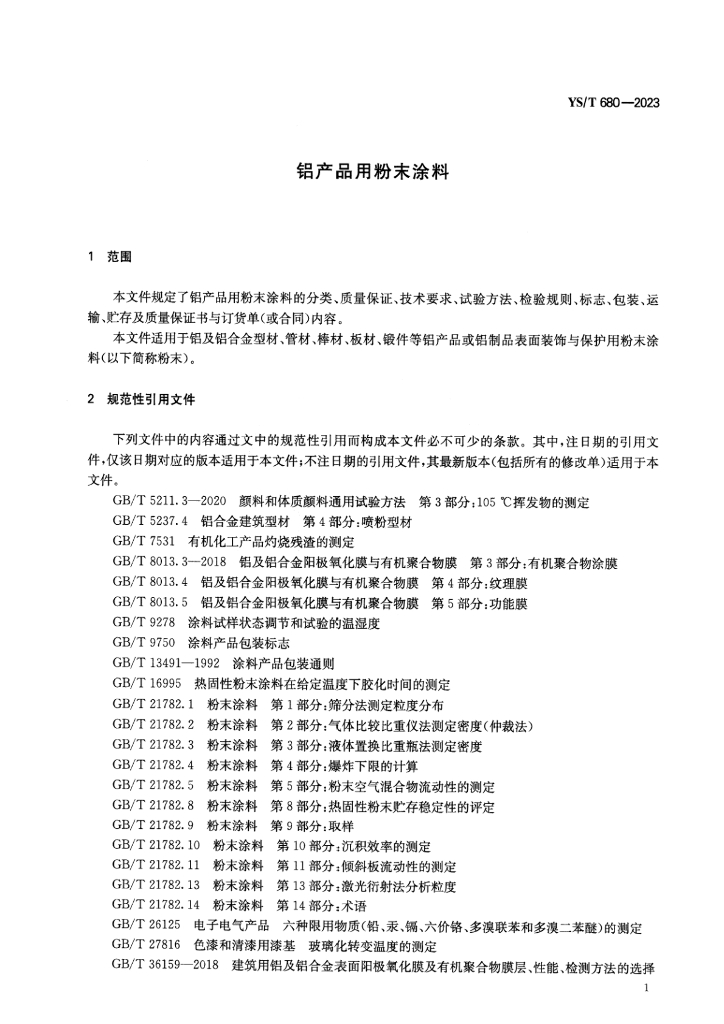 YS/T 680—2023

铝产品用粉末涂料

1 范围

本文件规定了铝产品用粉末涂料的分类、质量保证、技术要求、试验方法、检验规则、标志、包装、运输、贮存及质量保证书与订货单(或合同)内容。

本文件适用于铝及铝合金型材、管材、棒材、板材、锻件等铝产品或铝制品表面装饰与保护用粉末涂料(以下简称粉末)。

2 规范性引用文件

下列文件中的内容通过文中的规范性引用而构成本文件必不可少的条款。其中,注日期的引用文件,仅该日期对应的版本适用于本文件;不注日期的引用文件,其最新版本(包括所有的修改单)适用于本文件。

GB/T 5211.3—2020 颜料和体质颜料通用试验方法 第3部分:105 ℃挥发物的测定

GB/T 5237.4 铝合金建筑型材 第4部分:喷粉型材

GB/T 7531 有机化工产品灼烧残渣的测定

GB/T 8013.3—2018 铝及铝合金阳极氧化膜与有机聚合物膜 第3部分:有机聚合物涂膜

GB/T 8013.4 铝及铝合金阳极氧化膜与有机聚合物膜 第4部分:纹理膜

GB/T 8013.5 铝及铝合金阳极氧化膜与有机聚合物膜 第5部分:功能膜

GB/T 9278 涂料试样状态调节和试验的温湿度

GB/T 9750 涂料产品包装标志

GB/T 13491—1992 涂料产品包装通则

GB/T 16995 热固性粉末涂料在给定温度下胶化时间的测定

GB/T 21782.1 粉末涂料 第1部分:筛分法测定粒度分布

GB/T 21782.2 粉末涂料 第2部分:气体比较比重仪法测定密度(仲裁法)

GB/T 21782.3 粉末涂料 第3部分:液体置换比重瓶法测定密度

GB/T 21782.4 粉末涂料 第4部分:爆炸下限的计算

GB/T 21782.5 粉末涂料 第5部分:粉末空气混合物流动性的测定

GB/T 21782.8 粉末涂料 第8部分:热固性粉末贮存稳定性的评定

GB/T 21782.9 粉末涂料 第9部分:取样

GB/T 21782.10 粉末涂料 第10部分:沉积效率的测定

GB/T 21782.11 粉末涂料 第11部分:倾斜板流动性的测定

GB/T 21782.13 粉末涂料 第13部分:激光衍射法分析粒度

GB/T 21782.14 粉末涂料 第14部分:术语

GB/T 26125 电子电气产品 六种限用物质(铅、汞、镉、六价铬、多溴联苯和多溴二苯醚)的测定

GB/T 27816 色漆和清漆用漆基 玻璃化转变温度的测定

GB/T 36159—2018 建筑用铝及铝合金表面阳极氧化膜及有机聚合物膜层、性能、检测方法的选择

1